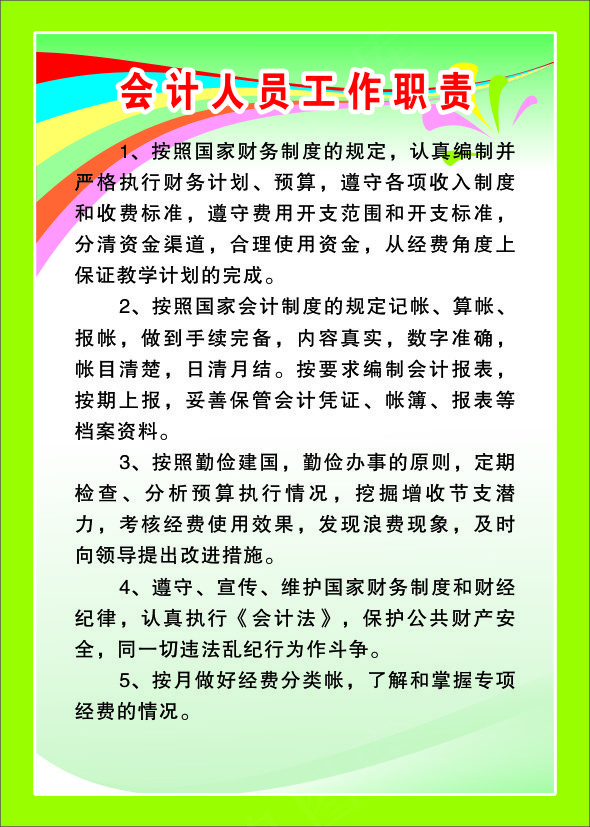 会计人员工作职责

1、按照国家财务制度的规定，认真编制并严格执行财务计划、预算，遵守各项收入制度和收费标准，遵守费用开支范围和开支标准，分清资金渠道，合理使用资金，从经费角度上保证教学计划的完成。

2、按照国家会计制度的规定记帐、算帐、报帐，做到手续完备，内容真实，数字准确，帐目清楚，日清月结。按要求编制会计报表，按期上报，妥善保管会计凭证、帐簿、报表等档案资料。

3、按照勤俭建国，勤俭办事的原则，定期检查、分析预算执行情况，挖掘增收节支潜力，考核经费使用效果，发现浪费现象，及时向领导提出改进措施。

4、遵守、宣传、维护国家财务制度和财经纪律，认真执行《会计法》，保护公共财产安全，同一切违法乱纪行为作斗争。

5、按月做好经费分类帐，了解和掌握专项经费的情况。